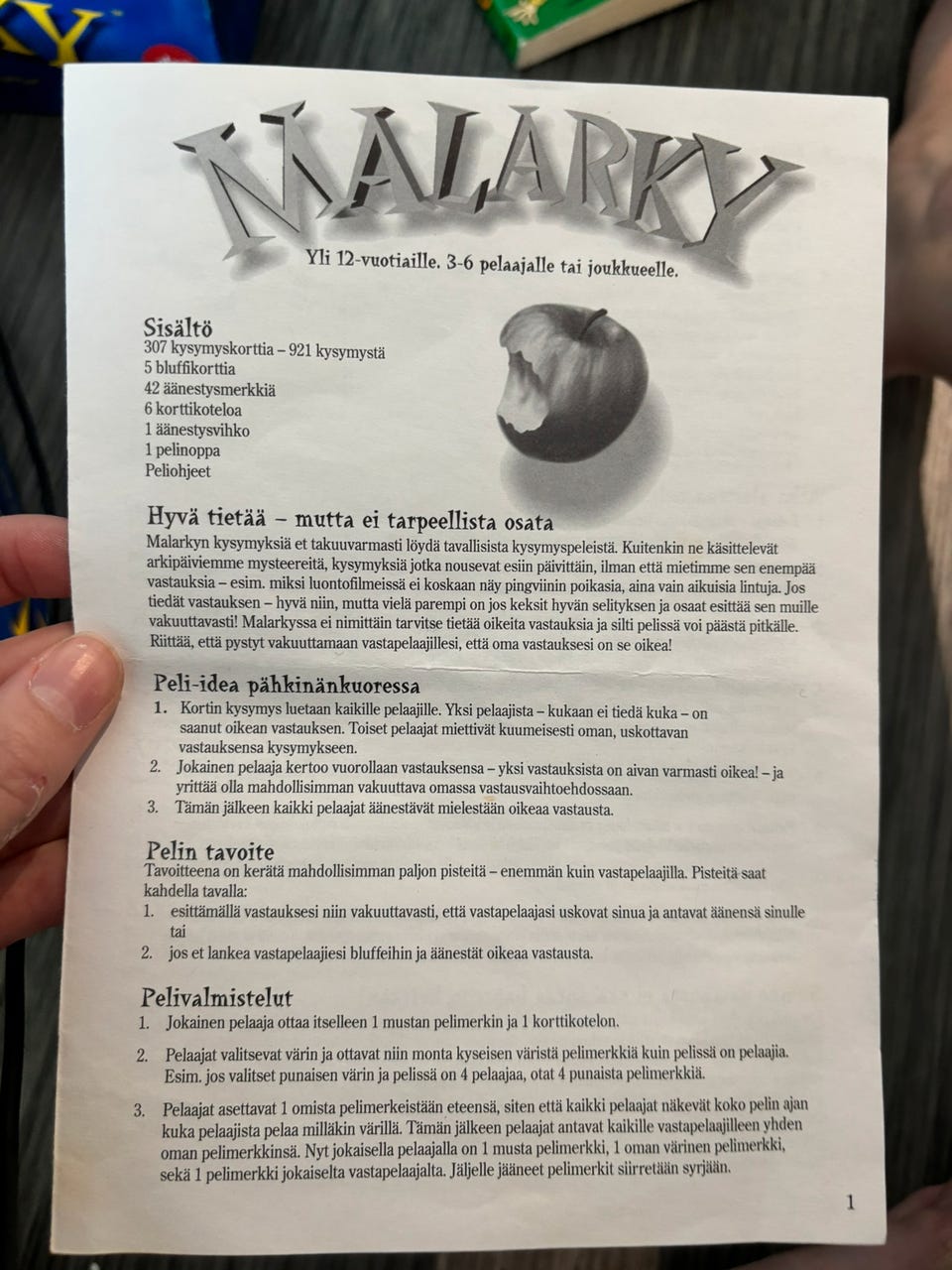 MALARKY

Yli 12-vuotiaille. 3-6 pelaajalle tai joukkueelle.

Sisältö
307 kysymyskorttia – 921 kysymystä
5 bluffikorttia
42 äänestysmerkkiä
6 korttikoteloa
1 äänestysvihko
1 pelinoppa
Peliohjeet

Hyvä tietää – mutta ei tarpeellista osata
Malarkyn kysymyksiä et takuuvarmasti löydä tavallisista kysymyspeleistä. Kuitenkin ne käsittelevät arkipäiviemme mysteereitä, kysymyksiä jotka nousevat esiin päivittäin, ilman että mietimme sen enempää vastauksia – esim. miksi luontofilmeissä ei koskaan näy pingviinin poikasia, aina vain aikuisia lintuja. Jos tiedät vastauksen – hyvä niin, mutta vielä parempi on jos keksit hyvän selityksen ja osaat esittää sen muille vakuuttavasti! Malarkyssa ei nimittäin tarvitse tietää oikeita vastauksia ja silti pelissä voi päästä pitkälle. Riittää, että pystyt vakuuttamaan vastapelaajillesi, että oma vastauksesi on se oikea!

Peli-idea pähkinänkuoressa
1. Kortin kysymys luetaan kaikille pelaajille. Yksi pelaajista – kukaan ei tiedä kuka – on saanut oikean vastauksen. Toiset pelaajat miettivät kuumeisesti oman, uskottavan vastauksensa kysymykseen.
2. Jokainen pelaaja kertoo vuorollaan vastauksensa – yksi vastauksista on aivan varmasti oikea! – ja yrittää olla mahdollisimman vakuuttava omassa vastausvaihtoehdossaan.
3. Tämän jälkeen kaikki pelaajat äänestävät mielestään oikeaa vastausta.

Pelin tavoite
Tavoitteena on kerätä mahdollisimman paljon pisteitä – enemmän kuin vastapelaajilla. Pisteitä saat kahdella tavalla:
1. esittämällä vastauksesi niin vakuuttavasti, että vastapelaajasi uskovat sinua ja antavat äänensä sinulle tai
2. jos et lankea vastapelaajiesi bluffeihin ja äänestät oikeaa vastausta.

Pelivalmistelut
1. Jokainen pelaaja ottaa itselleen 1 mustan pelimerkin ja 1 korttikotelon.
2. Pelaajat valitsevat värin ja ottavat niin monta kyseisen väristä pelimerkkiä kuin pelissä on pelaajia. Esim. jos valitset punaisen värin ja pelissä on 4 pelaajaa, otat 4 punaista pelimerkkiä.
3. Pelaajat asettavat 1 omista pelimerkeistään eteensä, siten että kaikki pelaajat näkevät koko pelin ajan kuka pelaajista pelaa milläkin värillä. Tämän jälkeen pelaajat antavat kaikille vastapelaajilleen yhden oman pelimerkkinsä. Nyt jokaisella pelaajalla on 1 musta pelimerkki, 1 oman värinen pelimerkki, sekä 1 pelimerkki jokaiselta vastapelaajalta. Jäljelle jääneet pelimerkit siirretään syrjään.

1